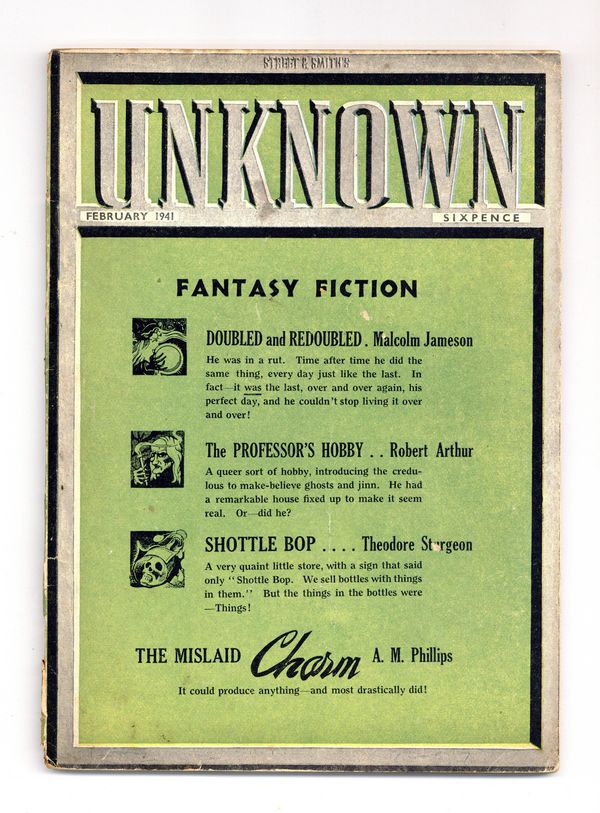 STREET & SMITH'S

UNKNOWN

FEBRUARY 1941

SIXPENCE

FANTASY FICTION

DOUBLED and REDOUBLED . Malcolm Jameson

He was in a rut. Time after time he did the same thing, every day just like the last. In fact—it was the last, over and over again, his perfect day, and he couldn't stop living it over and over!

The PROFESSOR'S HOBBY . . Robert Arthur

A queer sort of hobby, introducing the credulous to make-believe ghosts and jinn. He had a remarkable house fixed up to make it seem real. Or—did he?

SHOTTLE BOP . . . . Theodore Sturgeon

A very quaint little store, with a sign that said only "Shottle Bop. We sell bottles with things in them." But the things in the bottles were —Things!

THE MISLAID Charm A. M. Phillips

It could produce anything—and most drastically did!